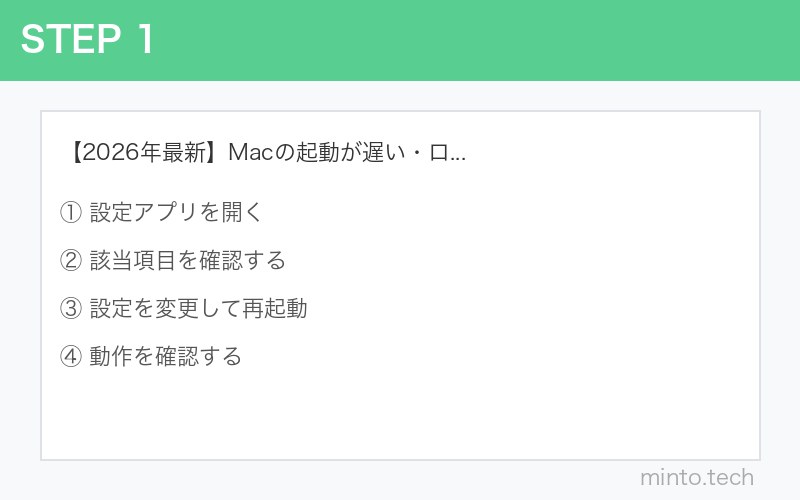 STEP 1

【2026年最新】Macの起動が遅い・ロ...

① 設定アプリを開く

② 該当項目を確認する

③ 設定を変更して再起動

④ 動作を確認する

minto.tech